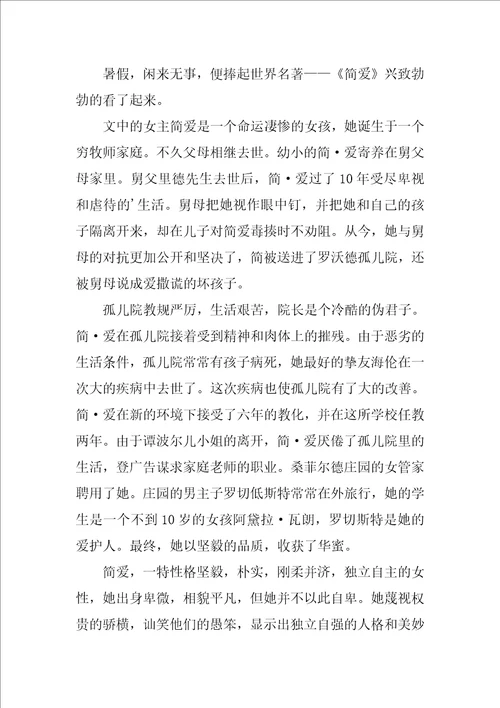 暑假，闲来无事，便捧起世界名著——《简爱》兴致勃勃的看了起来。

文中的女主简爱是一个命运凄惨的女孩，她诞生于一个穷牧师家庭。不久父母相继去世。幼小的简·爱寄养在舅父母家里。舅父里德先生去世后，简·爱过了10年受尽卑视和虐待的’生活。舅母把她视作眼中钉，并把她和自己的孩子隔离开来，却在儿子对简爱毒揍时不劝阻。从今，她与舅母的对抗更加公开和坚决了，简被送进了罗沃德孤儿院，还被舅母说成爱撒谎的坏孩子。

孤儿院教规严厉，生活艰苦，院长是个冷酷的伪君子。简·爱在孤儿院接着受到精神和肉体上的摧残。由于恶劣的生活条件，孤儿院常常有孩子病死，她最好的挚友海伦在一次大的疾病中去世了。这次疾病也使孤儿院有了大的改善。简·爱在新的环境下接受了六年的教化，并在这所学校任教两年。由于谭波尔儿小姐的离开，简·爱厌倦了孤儿院里的生活，登广告谋求家庭老师的职业。桑菲尔德庄园的女管家聘用了她。庄园的男主子罗切低斯特常常在外旅行，她的学生是一个不到10岁的女孩阿黛拉·瓦朗，罗切斯特是她的爱护人。最终，她以坚毅的品质，收获了华蜜。

简爱，一特性格坚毅，朴实，刚柔并济，独立自主的女性，她出身卑微，相貌平凡，但她并不以此自卑。她蔑视权贵的骄横，讪笑他们的愚笨，显示出独立自强的人格和美妙